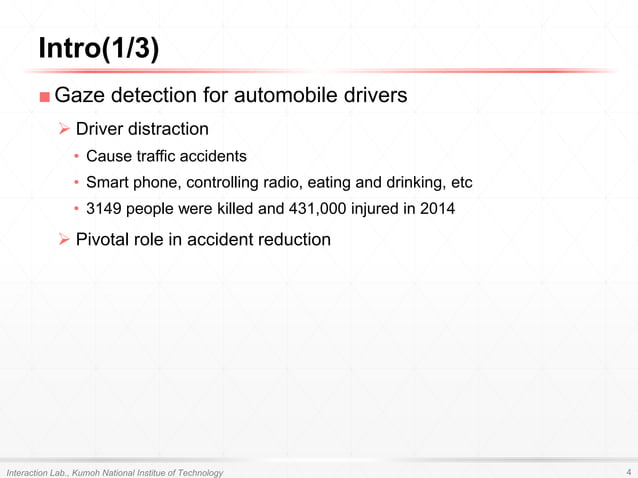 Intro(1/3)

■ Gaze detection for automobile drivers

➢ Driver distraction

• Cause traffic accidents

• Smart phone, controlling radio, eating and drinking, etc

• 3149 people were killed and 431,000 injured in 2014

➢ Pivotal role in accident reduction

Interaction Lab., Kumoh National Institue of Technology

4